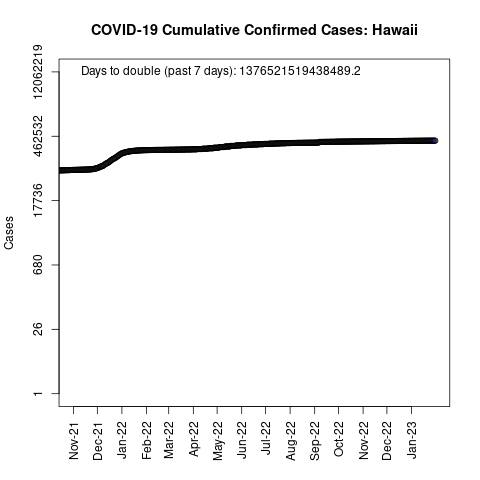 COVID-19 Cumulative Confirmed Cases: Hawaii

Days to double (past 7 days): 1376521519438489.2

Cases

12062219
462532
17736
680
26
1

Nov-21
Dec-21
Jan-22
Feb-22
Mar-22
Apr-22
May-22
Jun-22
Jul-22
Aug-22
Sep-22
Oct-22
Nov-22
Dec-22
Jan-23